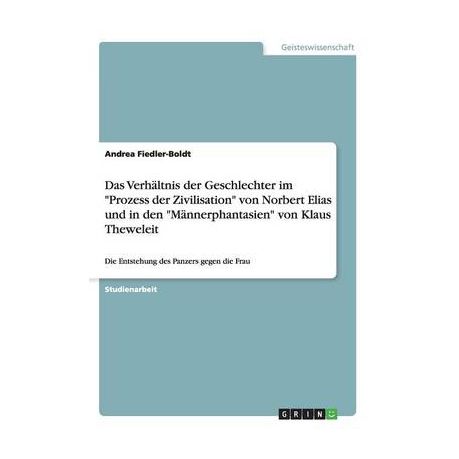 Geisteswissenschaft

Andrea Fiedler-Boldt

Das Verhältnis der Geschlechter im "Prozess der Zivilisation" von Norbert Elias und in den "Männerphantasien" von Klaus Theweleit

Die Entstehung des Panzers gegen die Frau

Studienarbeit

GRIN